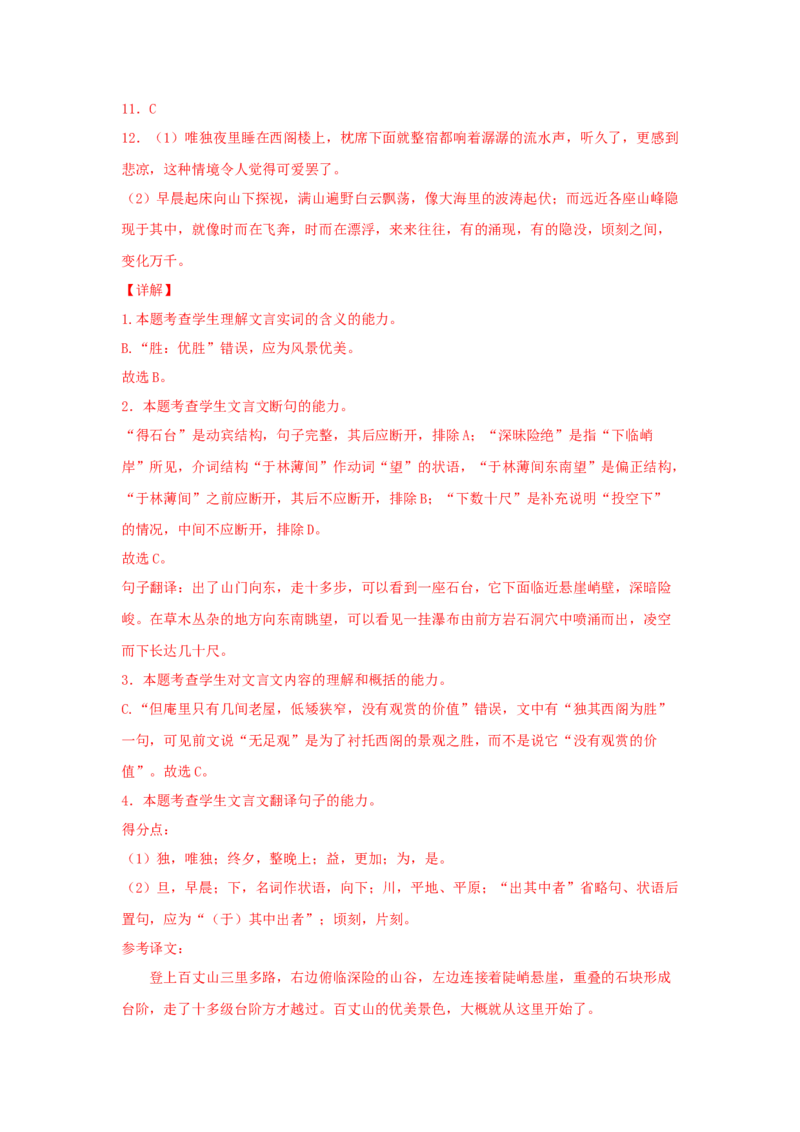 11．C

12．（1）唯独夜里睡在西阁楼上，枕席下面就整宿都响着潺潺的流水声，听久了，更感到悲凉，这种情境令人觉得可爱罢了。

（2）早晨起床向山下探视，满山遍野白云飘荡，像大海里的波涛起伏；而远近各座山峰隐现于其中，就像时而在飞奔，时而在漂浮，来来往往，有的涌现，有的隐没，顷刻之间，变化万千。

【详解】

1.本题考查学生理解文言实词的含义的能力。

B.“胜：优胜”错误，应为风景优美。

故选B。

2．本题考查学生文言文断句的能力。

“得石台”是动宾结构，句子完整，其后应断开，排除A；“深昧险绝”是指“下临峭岸”所见，介词结构“于林薄间”作动词“望”的状语，“于林薄间东南望”是偏正结构，“于林薄间”之前应断开，其后不应断开，排除B；“下数十尺”是补充说明“投空下”的情况，中间不应断开，排除D。

故选C。

句子翻译：出了山门向东，走十多步，可以看到一座石台，它下面临近悬崖峭壁，深暗险峻。在草木丛杂的地方向东南眺望，可以看见一挂瀑布由前方岩石洞穴中喷涌而出，凌空而下长达几十尺。

3．本题考查学生对文言文内容的理解和概括的能力。

C.“但庵里只有几间老屋，低矮狭窄，没有观赏的价值”错误，文中有“独其西阁为胜”一句，可见前文说“无足观”是为了衬托西阁的景观之胜，而不是说它“没有观赏的价值”。故选C。

4．本题考查学生文言文翻译句子的能力。

得分点：

（1）独，唯独；终夕，整晚上；益，更加；为，是。

（2）旦，早晨；下，名词作状语，向下；川，平地、平原；“出其中者”省略句、状语后置句，应为“（于）其中出者”；顷刻，片刻。

参考译文：

登上百丈山三里多路，右边俯临深险的山谷，左边连接着陡峭悬崖，重叠的石块形成台阶，走了十多级台阶方才越过。百丈山的优美景色，大概就从这里开始了。